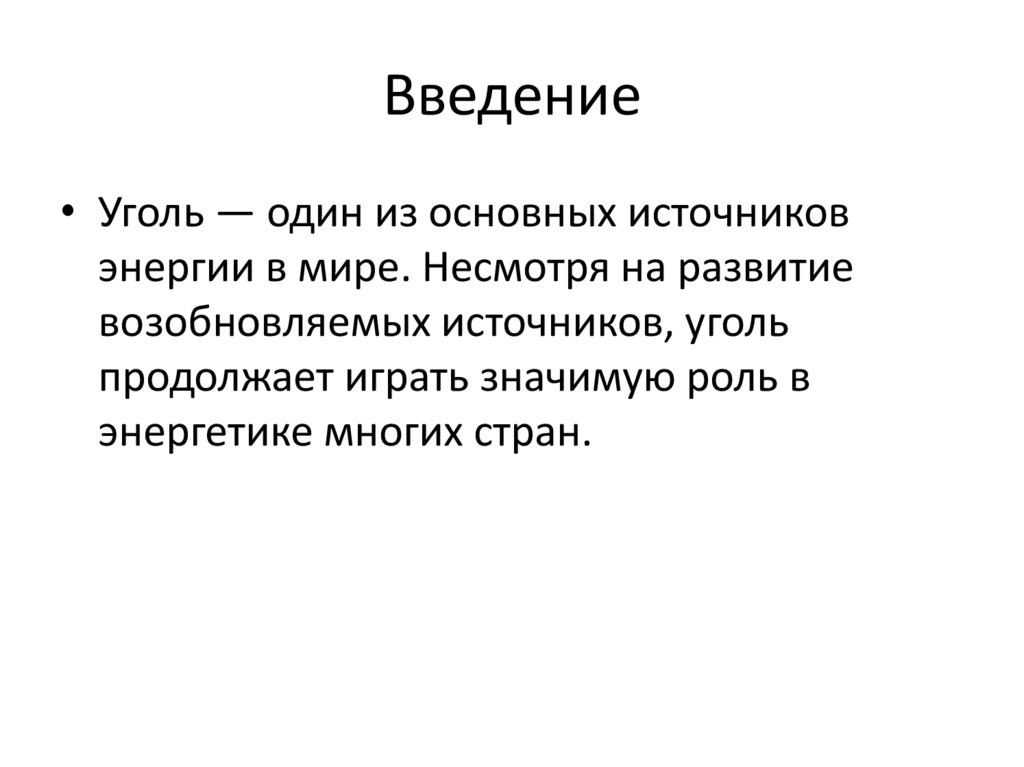 Введение

• Уголь — один из основных источников энергии в мире. Несмотря на развитие возобновляемых источников, уголь продолжает играть значимую роль в энергетике многих стран.